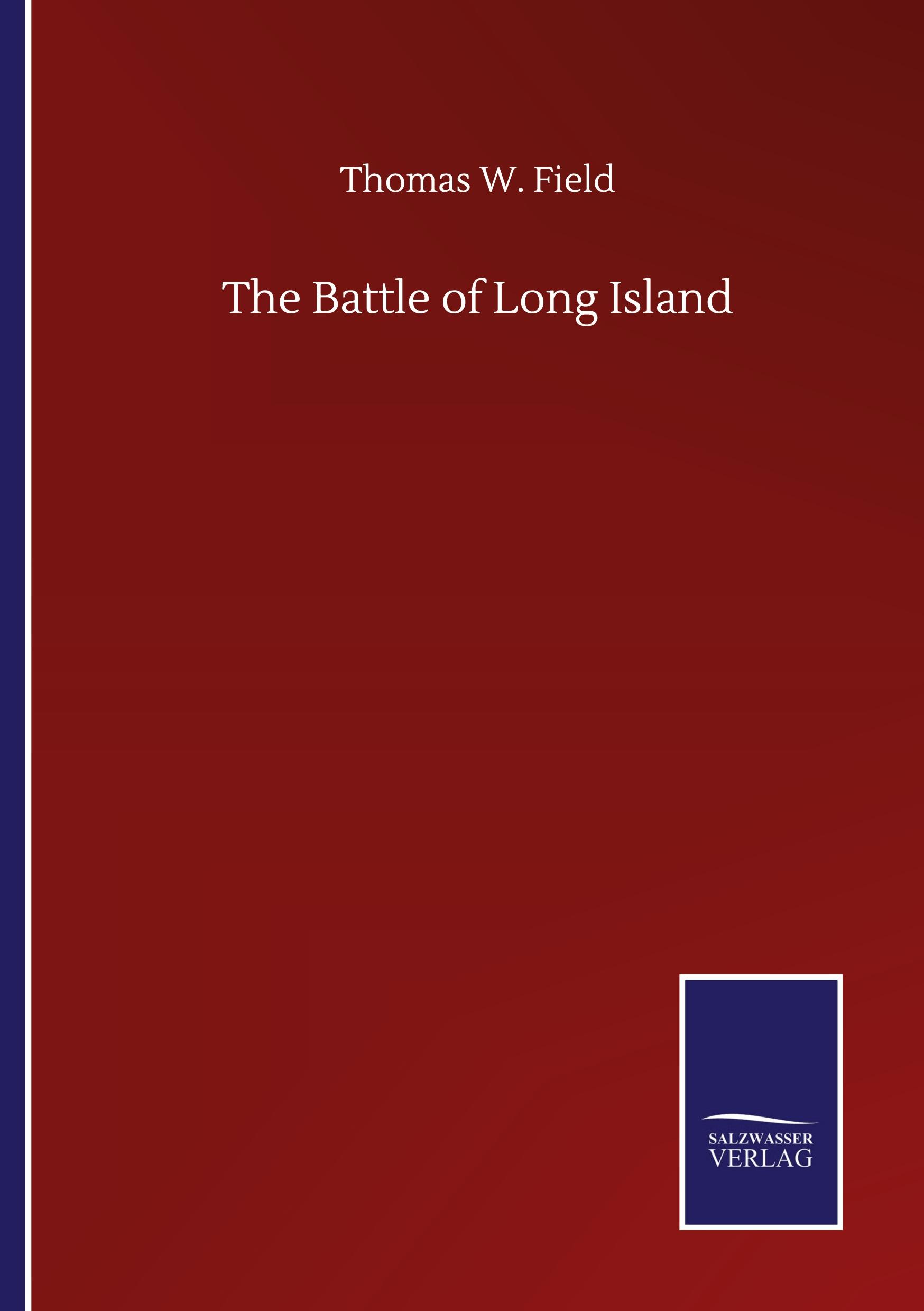 Thomas W. Field

The Battle of Long Island

SALZWASSER
VERLAG